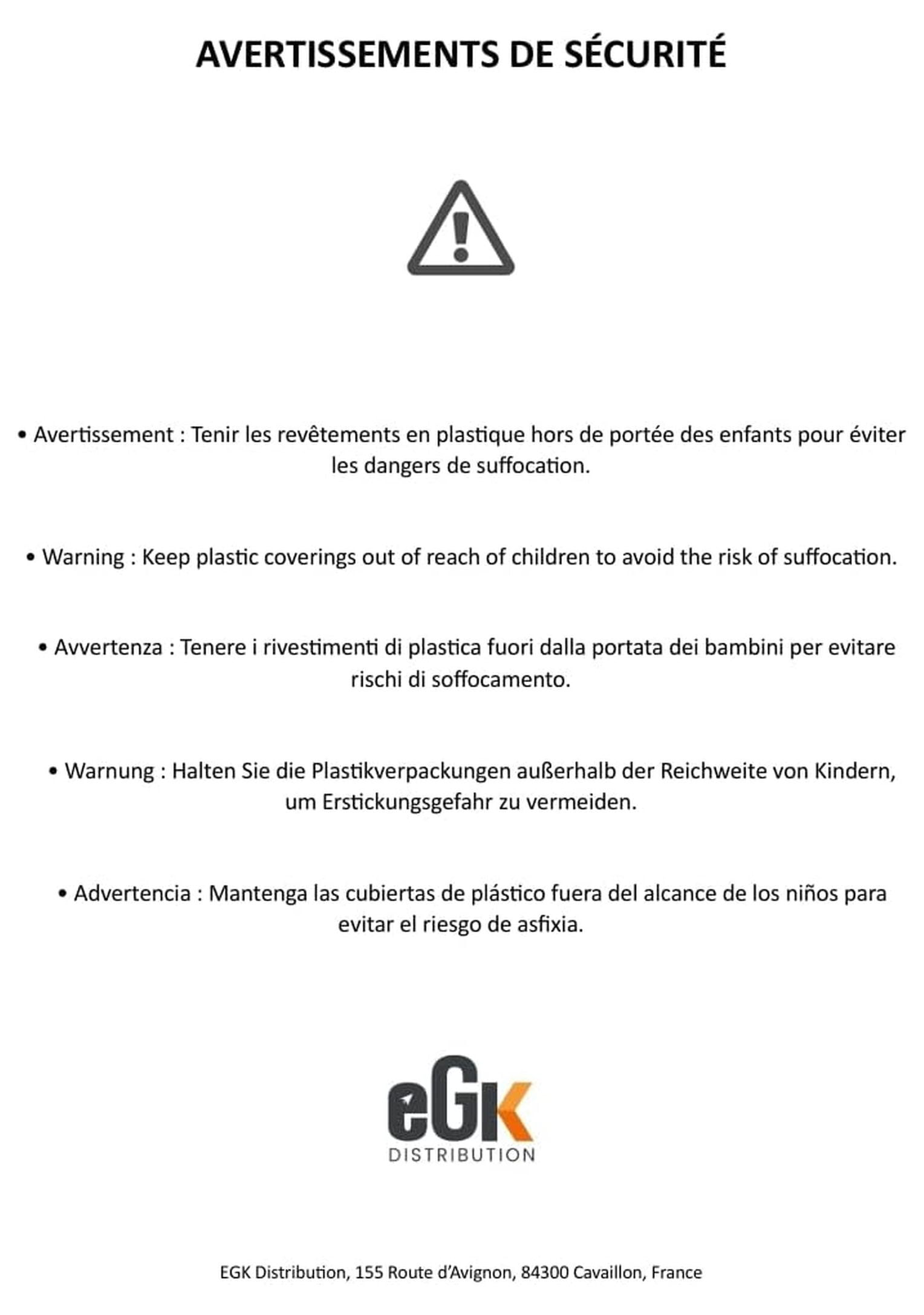 AVERTISSEMENTS DE SÉCURITÉ

• Avertissement : Tenir les revêtements en plastique hors de portée des enfants pour éviter les dangers de suffocation.

• Warning : Keep plastic coverings out of reach of children to avoid the risk of suffocation.

• Avvertenza : Tenere i rivestimenti di plastica fuori dalla portata dei bambini per evitare rischi di soffocamento.

• Warnung : Halten Sie die Plastikverpackungen außerhalb der Reichweite von Kindern, um Erstickungsgefahr zu vermeiden.

• Advertencia : Mantenga las cubiertas de plástico fuera del alcance de los niños para evitar el riesgo de asfixia.

eGK
DISTRIBUTION

EGK Distribution, 155 Route d'Avignon, 84300 Cavaillon, France